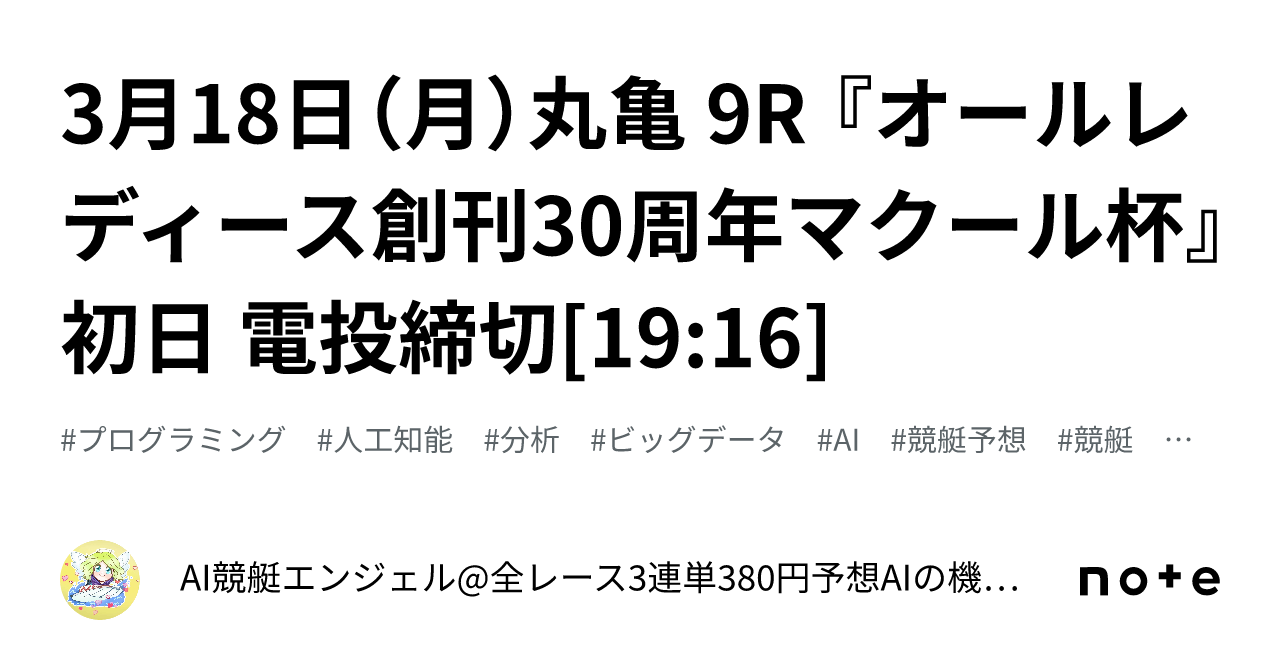 3月18日（月）丸亀 9R『オールレディース創刊30周年マクール杯』初日 電投締切[19:16]

#プログラミング　#人工知能　#分析　#ビッグデータ　#AI　#競艇予想　#競艇　…

AI競艇エンジェル@全レース3連単380円予想AIの機…

note